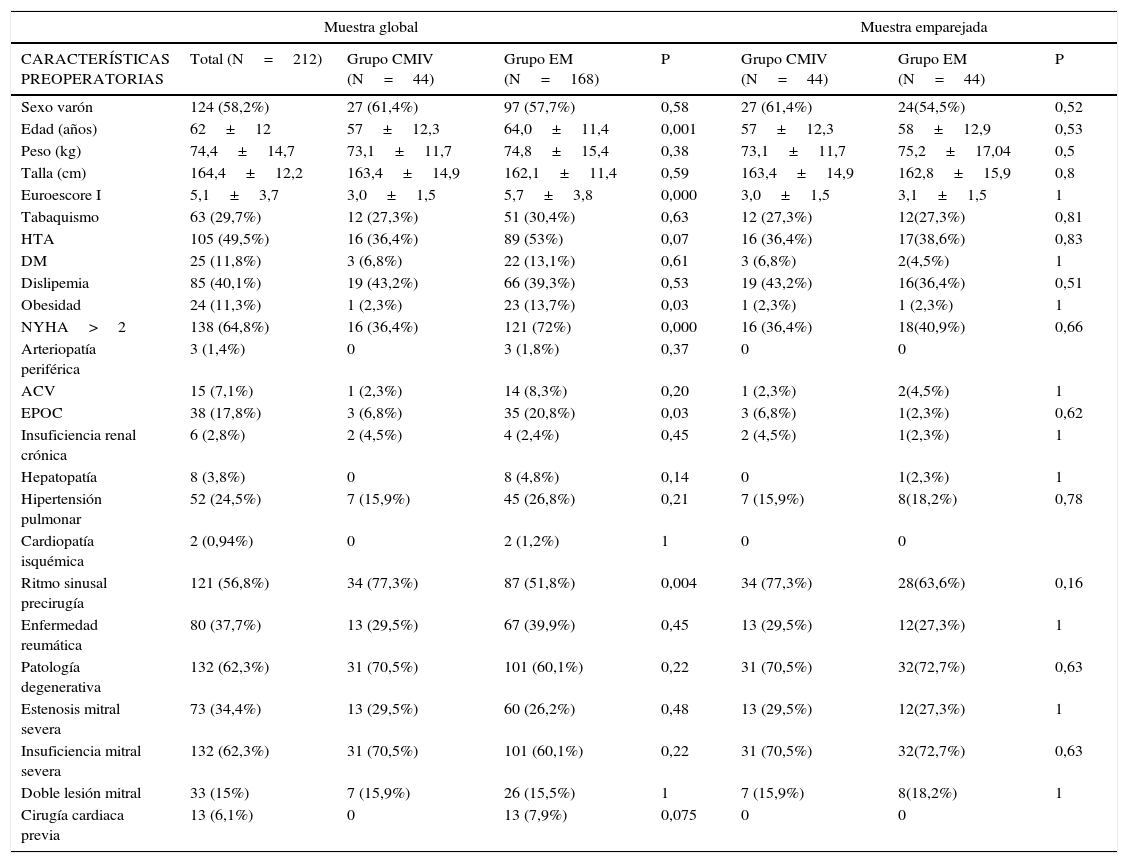 | | Muestra global | | | | Muestra emparejada | | |
|---|---|---|---|---|---|---|---|
| CARACTERÍSTICAS PREOPERATORIAS | Total (N = 212) | Grupo CMIV (N = 44) | Grupo EM (N = 168) | P | Grupo CMIV (N = 44) | Grupo EM (N = 44) | P |
| Sexo varón | 124 (58,2%) | 27 (61,4%) | 97 (57,7%) | 0,58 | 27 (61,4%) | 24(54,5%) | 0,52 |
| Edad (años) | 62 ± 12 | 57 ± 12,3 | 64,0 ± 11,4 | 0,001 | 57 ± 12,3 | 58 ± 12,9 | 0,53 |
| Peso (kg) | 74,4 ± 14,7 | 73,1 ± 11,7 | 74,8 ± 15,4 | 0,38 | 73,1 ± 11,7 | 75,2 ± 17,04 | 0,5 |
| Talla (cm) | 164,4 ± 12,2 | 163,4 ± 14,9 | 162,1 ± 11,4 | 0,59 | 163,4 ± 14,9 | 162,8 ± 15,9 | 0,8 |
| Euroescore I | 5,1 ± 3,7 | 3,0 ± 1,5 | 5,7 ± 3,8 | 0,000 | 3,0 ± 1,5 | 3,1 ± 1,5 | 1 |
| Tabaquismo | 63 (29,7%) | 12 (27,3%) | 51 (30,4%) | 0,63 | 12 (27,3%) | 12(27,3%) | 0,81 |
| HTA | 105 (49,5%) | 16 (36,4%) | 89 (53%) | 0,07 | 16 (36,4%) | 17(38,6%) | 0,83 |
| DM | 25 (11,8%) | 3 (6,8%) | 22 (13,1%) | 0,61 | 3 (6,8%) | 2(4,5%) | 1 |
| Dislipemia | 85 (40,1%) | 19 (43,2%) | 66 (39,3%) | 0,53 | 19 (43,2%) | 16(36,4%) | 0,51 |
| Obesidad | 24 (11,3%) | 1 (2,3%) | 23 (13,7%) | 0,03 | 1 (2,3%) | 1 (2,3%) | 1 |
| NYHA > 2 | 138 (64,8%) | 16 (36,4%) | 121 (72%) | 0,000 | 16 (36,4%) | 18(40,9%) | 0,66 |
| Arteriopatía periférica | 3 (1,4%) | 0 | 3 (1,8%) | 0,37 | 0 | 0 | |
| ACV | 15 (7,1%) | 1 (2,3%) | 14 (8,3%) | 0,20 | 1 (2,3%) | 2(4,5%) | 1 |
| EPOC | 38 (17,8%) | 3 (6,8%) | 35 (20,8%) | 0,03 | 3 (6,8%) | 1(2,3%) | 0,62 |
| Insuficiencia renal crónica | 6 (2,8%) | 2 (4,5%) | 4 (2,4%) | 0,45 | 2 (4,5%) | 1(2,3%) | 1 |
| Hepatopatía | 8 (3,8%) | 0 | 8 (4,8%) | 0,14 | 0 | 1(2,3%) | 1 |
| Hipertensión pulmonar | 52 (24,5%) | 7 (15,9%) | 45 (26,8%) | 0,21 | 7 (15,9%) | 8(18,2%) | 0,78 |
| Cardiopatía isquémica | 2 (0,94%) | 0 | 2 (1,2%) | 1 | 0 | 0 | |
| Ritmo sinusal precirugía | 121 (56,8%) | 34 (77,3%) | 87 (51,8%) | 0,004 | 34 (77,3%) | 28(63,6%) | 0,16 |
| Enfermedad reumática | 80 (37,7%) | 13 (29,5%) | 67 (39,9%) | 0,45 | 13 (29,5%) | 12(27,3%) | 1 |
| Patología degenerativa | 132 (62,3%) | 31 (70,5%) | 101 (60,1%) | 0,22 | 31 (70,5%) | 32(72,7%) | 0,63 |
| Estenosis mitral severa | 73 (34,4%) | 13 (29,5%) | 60 (26,2%) | 0,48 | 13 (29,5%) | 12(27,3%) | 1 |
| Insuficiencia mitral severa | 132 (62,3%) | 31 (70,5%) | 101 (60,1%) | 0,22 | 31 (70,5%) | 32(72,7%) | 0,63 |
| Doble lesión mitral | 33 (15%) | 7 (15,9%) | 26 (15,5%) | 1 | 7 (15,9%) | 8(18,2%) | 1 |
| Cirugía cardiaca previa | 13 (6,1%) | 0 | 13 (7,9%) | 0,075 | 0 | 0 | |